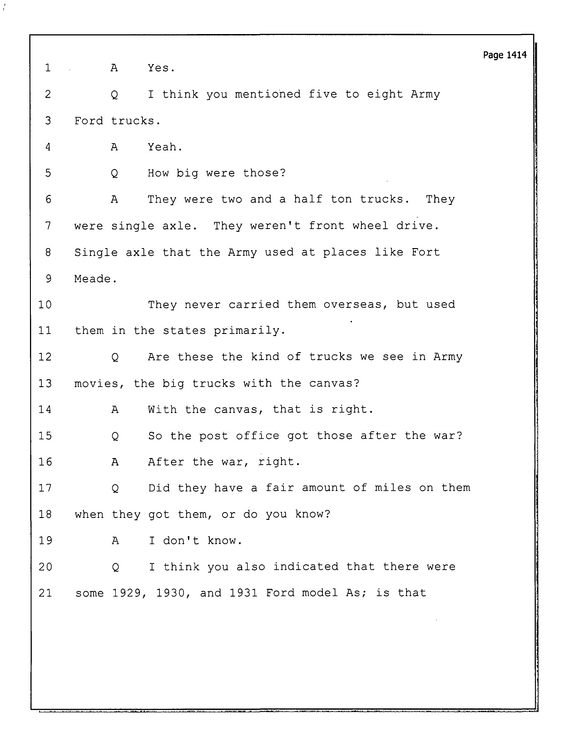 Page 1414

1 A Yes.

2 Q I think you mentioned five to eight Army

3 Ford trucks.

4 A Yeah.

5 Q How big were those?

6 A They were two and a half ton trucks. They

7 were single axle. They weren't front wheel drive.

8 Single axle that the Army used at places like Fort

9 Meade.

10 They never carried them overseas, but used

11 them in the states primarily.

12 Q Are these the kind of trucks we see in Army

13 movies, the big trucks with the canvas?

14 A With the canvas, that is right.

15 Q So the post office got those after the war?

16 A After the war, right.

17 Q Did they have a fair amount of miles on them

18 when they got them, or do you know?

19 A I don't know.

20 Q I think you also indicated that there were

21 some 1929, 1930, and 1931 Ford model As; is that